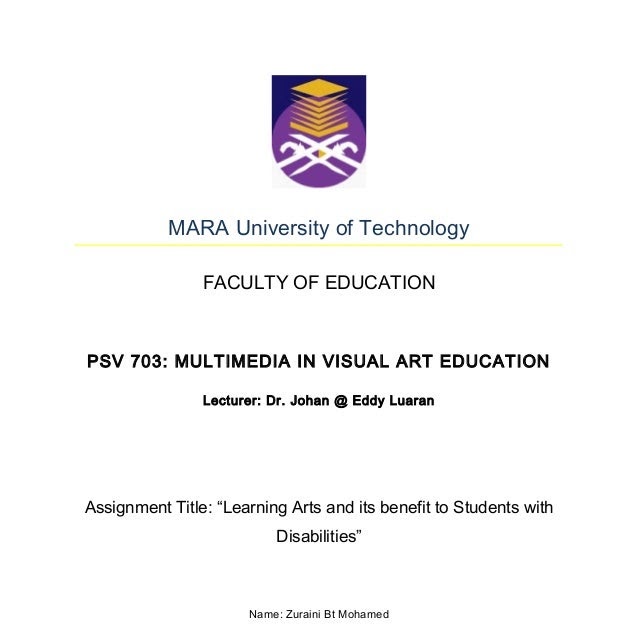 MARA University of Technology

FACULTY OF EDUCATION

PSV 703: MULTIMEDIA IN VISUAL ART EDUCATION

Lecturer: Dr. Johan @ Eddy Luaran

Assignment Title: “Learning Arts and its benefit to Students with Disabilities”

Name: Zuraini Bt Mohamed